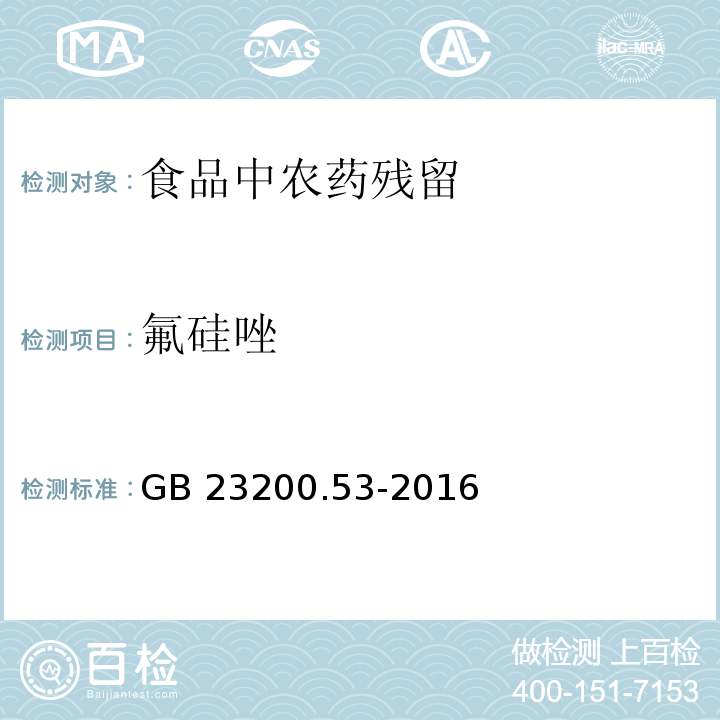 MA CNAS AL ilac-MRA

检测对象：食品中农药残留

检测项目：氟硅唑

检测标准：GB 23200.53-2016

百检
Baijiantest.com

做检测 上百检
400-151-7153